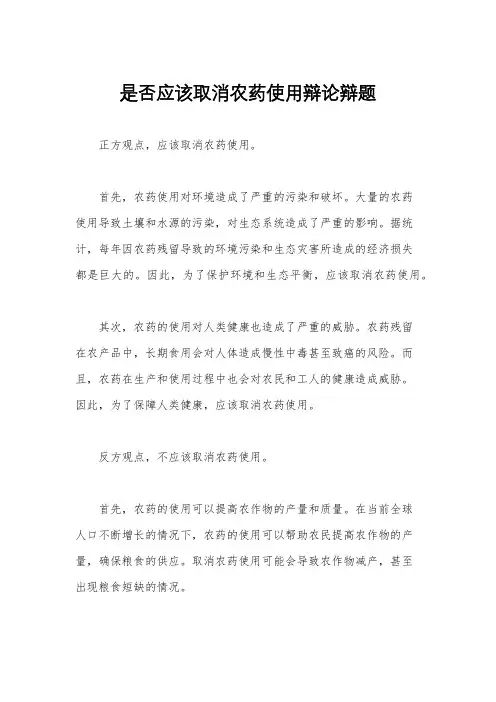 是否应该取消农药使用辩论辩题

正方观点，应该取消农药使用。

首先，农药使用对环境造成了严重的污染和破坏。大量的农药使用导致土壤和水源的污染，对生态系统造成了严重的影响。据统计，每年因农药残留导致的环境污染和生态灾害所造成的经济损失都是巨大的。因此，为了保护环境和生态平衡，应该取消农药使用。

其次，农药的使用对人类健康也造成了严重的威胁。农药残留在农产品中，长期食用会对人体造成慢性中毒甚至致癌的风险。而且，农药在生产和使用过程中也会对农民和工人的健康造成威胁。因此，为了保障人类健康，应该取消农药使用。

反方观点，不应该取消农药使用。

首先，农药的使用可以提高农作物的产量和质量。在当前全球人口不断增长的情况下，农药的使用可以帮助农民提高农作物的产量，确保粮食的供应。取消农药使用可能会导致农作物减产，甚至出现粮食短缺的情况。